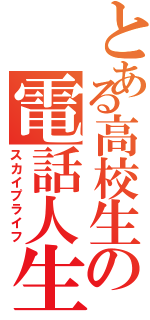 とある高校生の
電話人生
スカイプライフ